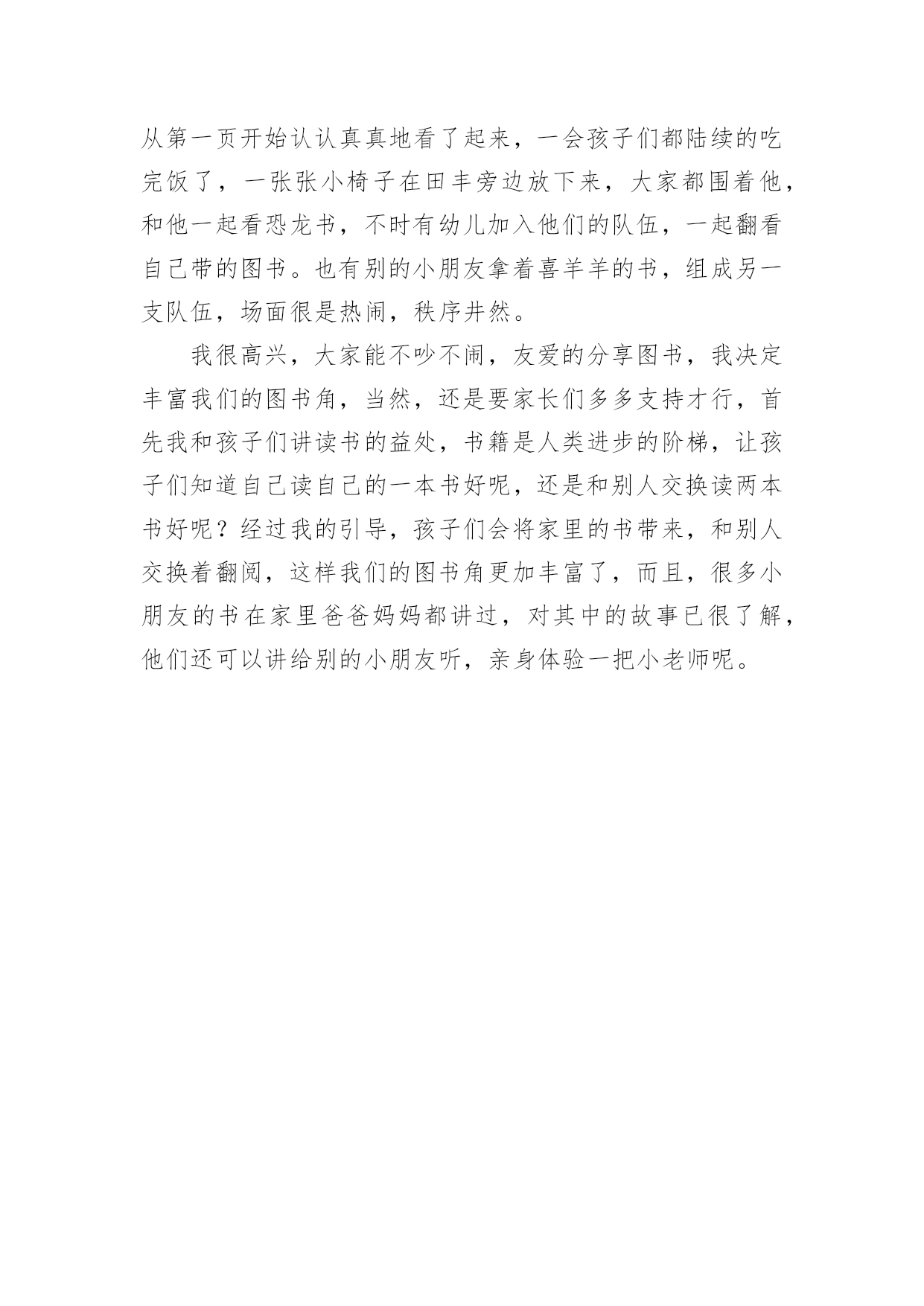 从第一页开始认认真真地看了起来，一会孩子们都陆续的吃完饭了，一张张小椅子在田丰旁边放下来，大家都围着他，和他一起看恐龙书，不时有幼儿加入他们的队伍，一起翻看自己带的图书。也有别的小朋友拿着喜羊羊的书，组成另一支队伍，场面很是热闹，秩序井然。

我很高兴，大家能不吵不闹，友爱的分享图书，我决定丰富我们的图书角，当然，还是要家长们多多支持才行，首先我和孩子们讲读书的益处，书籍是人类进步的阶梯，让孩子们知道自己读自己的一本书好呢，还是和别人交换读两本书好呢？经过我的引导，孩子们会将家里的书带来，和别人交换着翻阅，这样我们的图书角更加丰富了，而且，很多小朋友的书在家里爸爸妈妈都讲过，对其中的故事已很了解，他们还可以讲给别的小朋友听，亲身体验一把小老师呢。